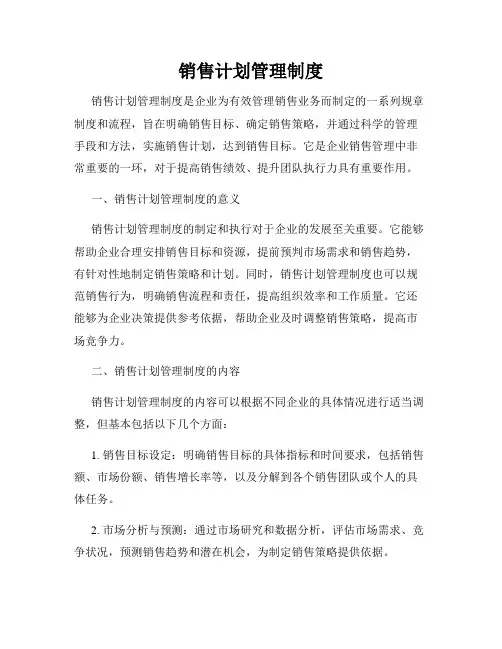 销售计划管理制度

销售计划管理制度是企业为有效管理销售业务而制定的一系列规章制度和流程，旨在明确销售目标、确定销售策略，并通过科学的管理手段和方法，实施销售计划，达到销售目标。它是企业销售管理中非常重要的一环，对于提高销售绩效、提升团队执行力具有重要作用。

一、销售计划管理制度的意义

销售计划管理制度的制定和执行对于企业的发展至关重要。它能够帮助企业合理安排销售目标和资源，提前预判市场需求和销售趋势，有针对性地制定销售策略和计划。同时，销售计划管理制度也可以规范销售行为，明确销售流程和责任，提高组织效率和工作质量。它还能够为企业决策提供参考依据，帮助企业及时调整销售策略，提高市场竞争力。

二、销售计划管理制度的内容

销售计划管理制度的内容可以根据不同企业的具体情况进行适当调整，但基本包括以下几个方面：

1. 销售目标设定：明确销售目标的具体指标和时间要求，包括销售额、市场份额、销售增长率等，以及分解到各个销售团队或个人的具体任务。

2. 市场分析与预测：通过市场研究和数据分析，评估市场需求、竞争状况，预测销售趋势和潜在机会，为制定销售策略提供依据。